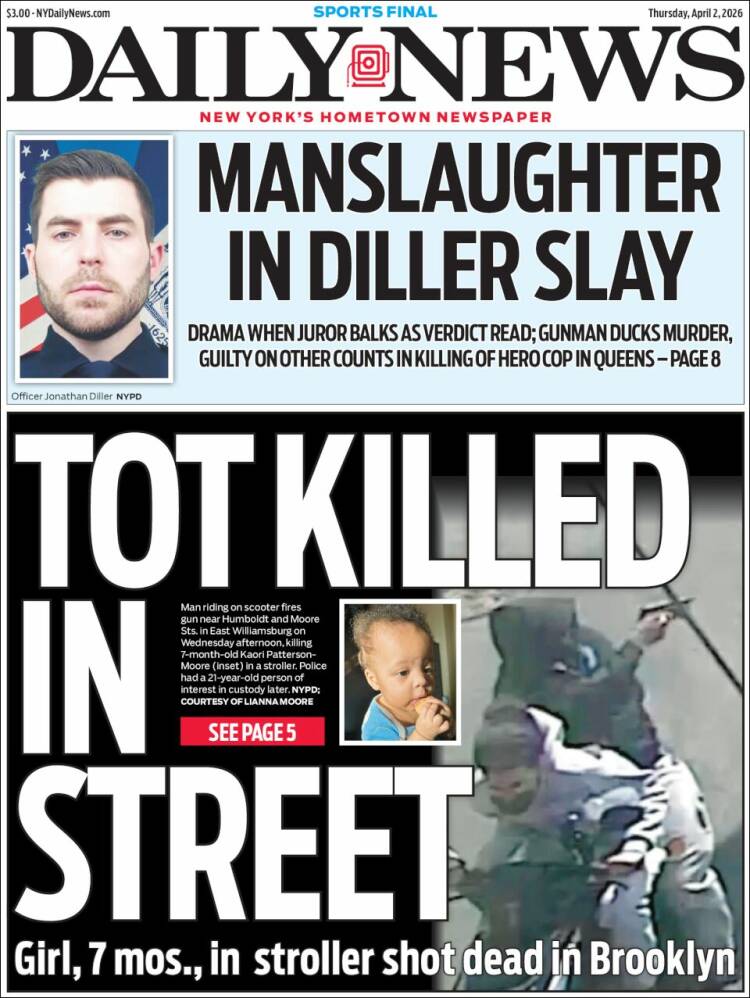 $3.00 · NYDailyNews.com

SPORTS FINAL

Thursday, April 2, 2026

DAILY NEWS

NEW YORK'S HOMETOWN NEWSPAPER

MANSLAUGHTER IN DILLER SLAY

DRAMA WHEN JUROR BALKS AS VERDICT READ; GUNMAN DUCKS MURDER, GUILTY ON OTHER COUNTS IN KILLING OF HERO COP IN QUEENS – PAGE 8

Officer Jonathan Diller NYPD

TOT KILLED IN STREET

Man riding on scooter fires gun near Humboldt and Moore Sts. in East Williamsburg on Wednesday afternoon, killing 7-month-old Kaori Patterson-Moore (inset) in a stroller. Police had a 21-year-old person of interest in custody later. NYPD; COURTESY OF LIANNA MOORE

SEE PAGE 5

Girl, 7 mos., in stroller shot dead in Brooklyn